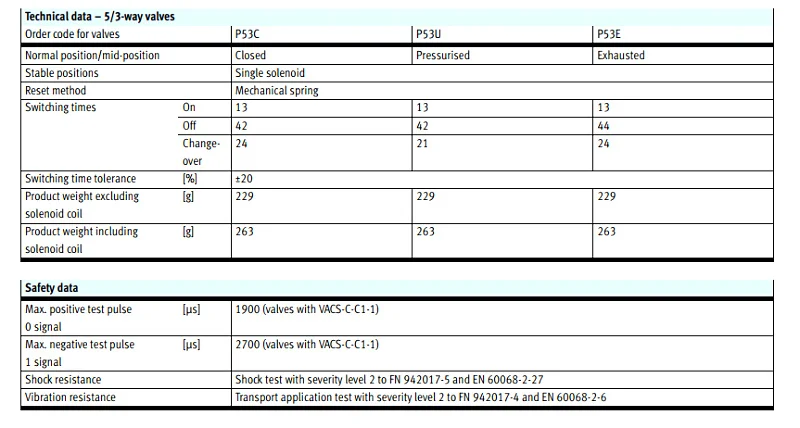 Technical data – 5/3-way valves

| Order code for valves | | P53C | P53U | P53E |
|---|---|---|---|---|
| Normal position/mid-position | | Closed | Pressurised | Exhausted |
| Stable positions | | Single solenoid | | |
| Reset method | | Mechanical spring | | |
| Switching times | On | 13 | 13 | 13 |
| | Off | 42 | 42 | 44 |
| | Change-over | 24 | 21 | 24 |
| Switching time tolerance | [%] | ±20 | | |
| Product weight excluding solenoid coil | [g] | 229 | 229 | 229 |
| Product weight including solenoid coil | [g] | 263 | 263 | 263 |

Safety data

| | | |
|---|---|---|
| Max. positive test pulse 0 signal | [µs] | 1900 (valves with VACS-C-C1-1) |
| Max. negative test pulse 1 signal | [µs] | 2700 (valves with VACS-C-C1-1) |
| Shock resistance | | Shock test with severity level 2 to FN 942017-5 and EN 60068-2-27 |
| Vibration resistance | | Transport application test with severity level 2 to FN 942017-4 and EN 60068-2-6 |